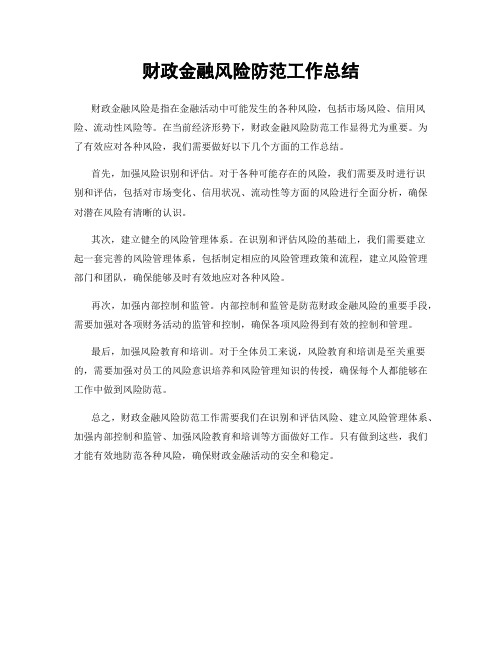 财政金融风险防范工作总结

财政金融风险是指在金融活动中可能发生的各种风险，包括市场风险、信用风险、流动性风险等。在当前经济形势下，财政金融风险防范工作显得尤为重要。为了有效应对各种风险，我们需要做好以下几个方面的工作总结。

首先，加强风险识别和评估。对于各种可能存在的风险，我们需要及时进行识别和评估，包括对市场变化、信用状况、流动性等方面的风险进行全面分析，确保对潜在风险有清晰的认识。

其次，建立健全的风险管理体系。在识别和评估风险的基础上，我们需要建立起一套完善的风险管理体系，包括制定相应的风险管理政策和流程，建立风险管理部门和团队，确保能够及时有效地应对各种风险。

再次，加强内部控制和监管。内部控制和监管是防范财政金融风险的重要手段，需要加强对各项财务活动的监管和控制，确保各项风险得到有效的控制和管理。

最后，加强风险教育和培训。对于全体员工来说，风险教育和培训是至关重要的，需要加强对员工的风险意识培养和风险管理知识的传授，确保每个人都能够在工作中做到风险防范。

总之，财政金融风险防范工作需要我们在识别和评估风险、建立风险管理体系、加强内部控制和监管、加强风险教育和培训等方面做好工作。只有做到这些，我们才能有效地防范各种风险，确保财政金融活动的安全和稳定。